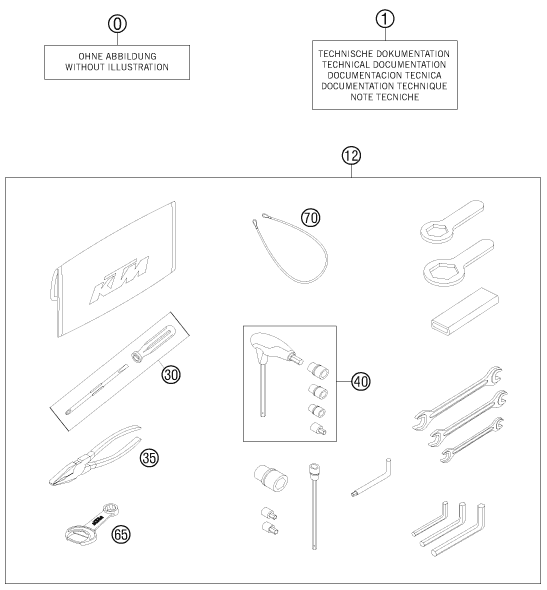 0

OHNE ABBILDUNG
WITHOUT ILLUSTRATION

1

TECHNISCHE DOKUMENTATION
TECHNICAL DOCUMENTATION
DOCUMENTACION TECNICA
DOCUMENTATION TECHNIQUE
NOTE TECNICHE

12

KTM

70

30

40

35

65